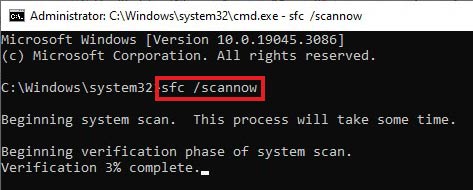 Administrator: C:\Windows\system32\cmd.exe - sfc /scannow

Microsoft Windows [Version 10.0.19045.3086]
(c) Microsoft Corporation. All rights reserved.

C:\Windows\system32>sfc /scannow

Beginning system scan. This process will take some time.

Beginning verification phase of system scan.
Verification 3% complete.